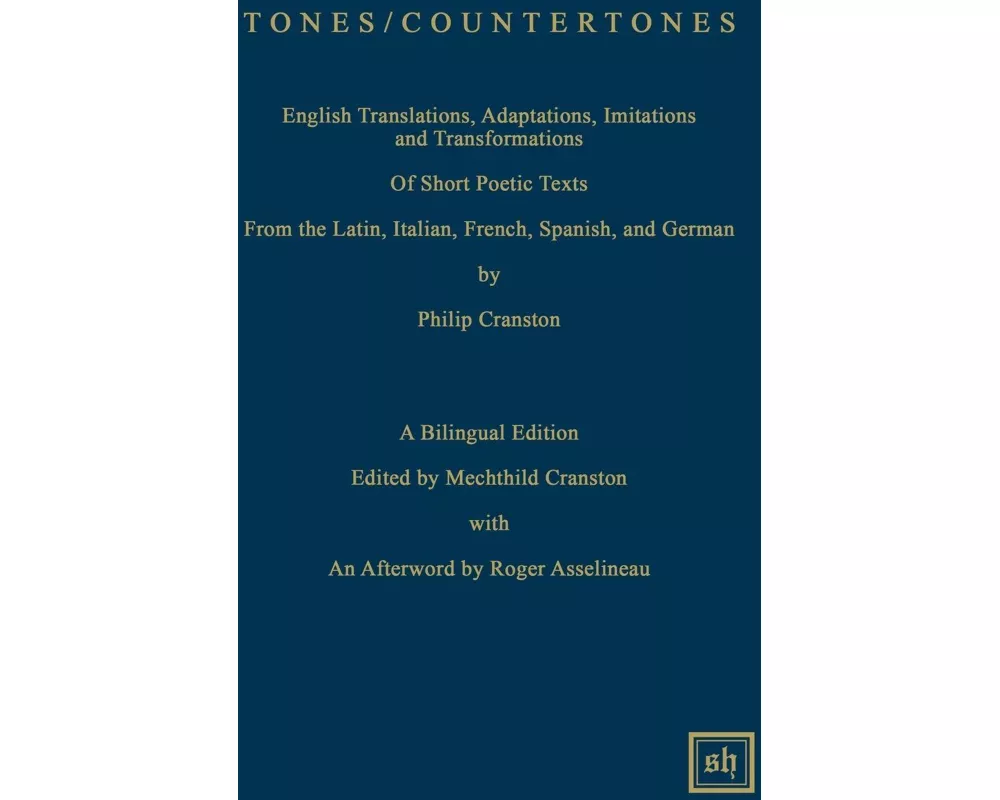 TONES/COUNTERTONES

English Translations, Adaptations, Imitations and Transformations

Of Short Poetic Texts

From the Latin, Italian, French, Spanish, and German

by

Philip Cranston

A Bilingual Edition

Edited by Mechthild Cranston

with

An Afterword by Roger Asselineau

sh